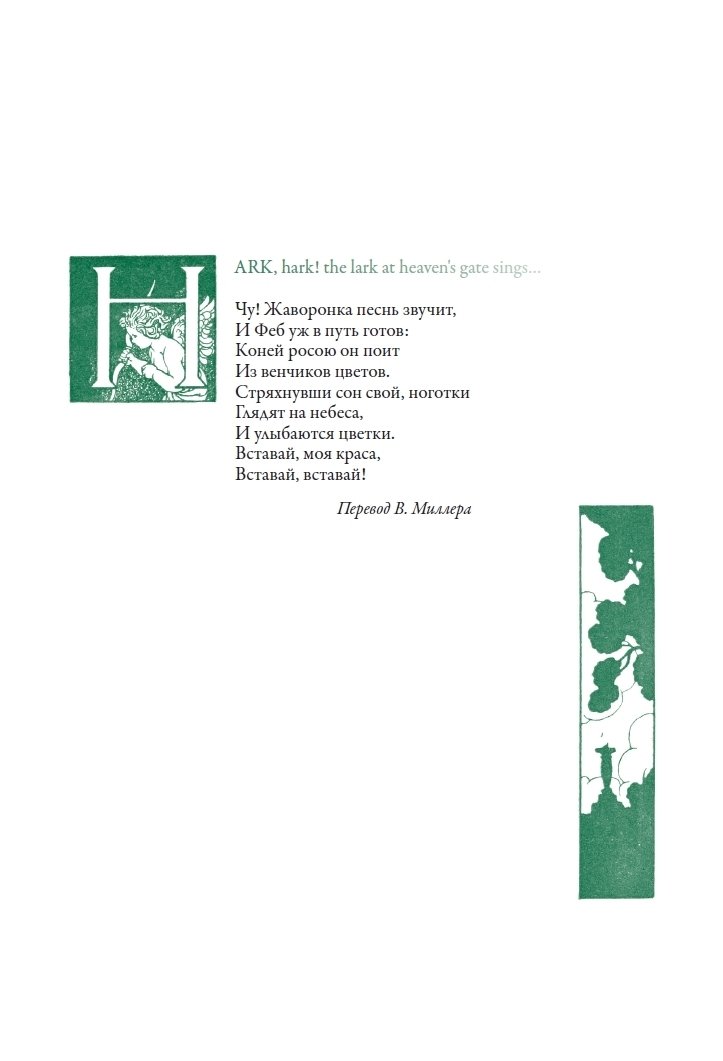 HARK, hark! the lark at heaven's gate sings...

Чу! Жаворонка песнь звучит,
И Феб уж в путь готов:
Коней росою он поит
Из венчиков цветов.
Стряхнувши сон свой, ноготки
Глядят на небеса,
И улыбаются цветки.
Вставай, моя краса,
Вставай, вставай!

Перевод В. Миллера